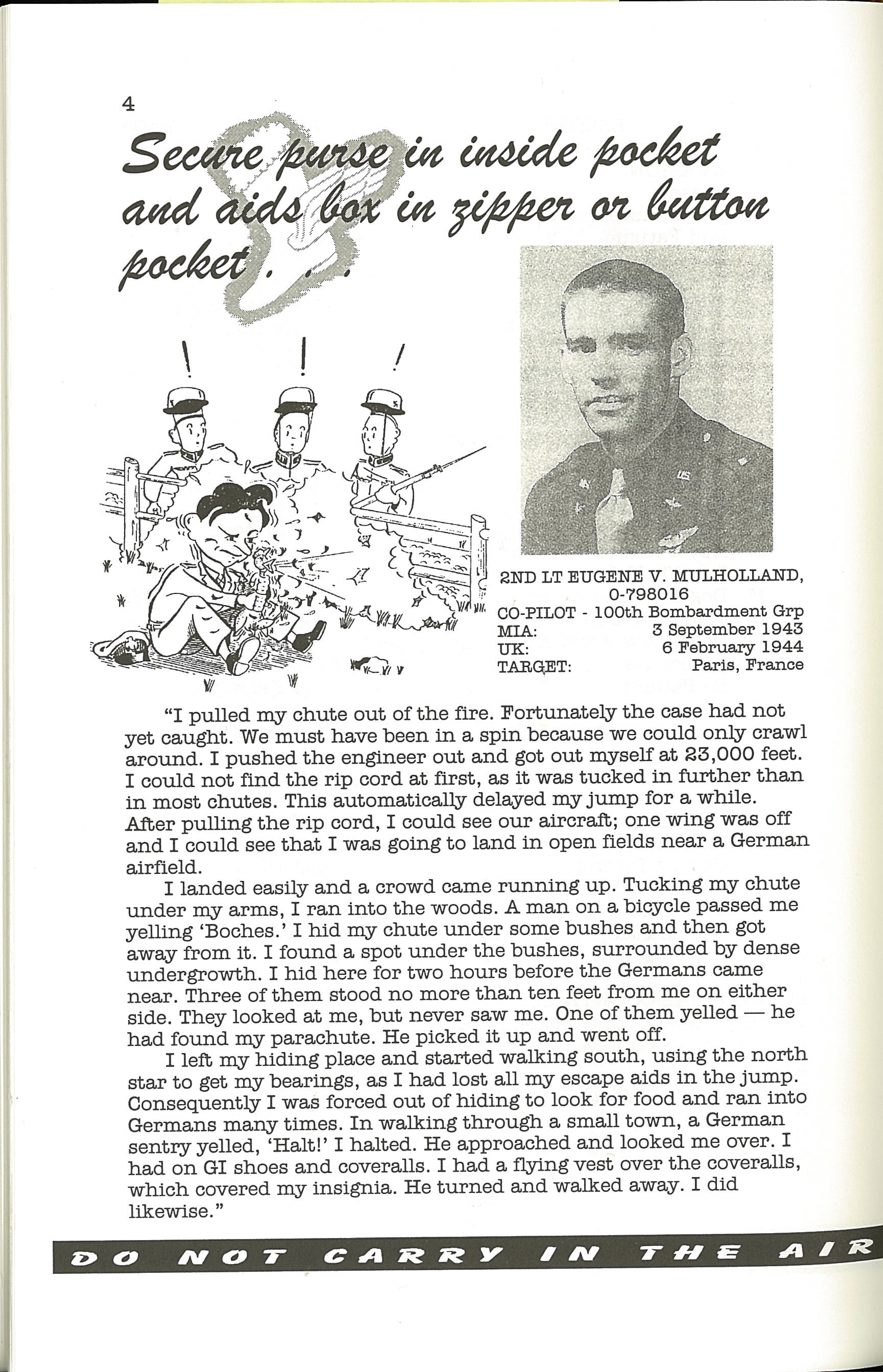 4

Secure purse in inside pocket and aids box in zipper or button pocket . . .

! ! !

2ND LT EUGENE V. MULHOLLAND, 0-798016
CO-PILOT - 100th Bombardment Grp
MIA: 3 September 1943
UK: 6 February 1944
TARGET: Paris, France

"I pulled my chute out of the fire. Fortunately the case had not yet caught. We must have been in a spin because we could only crawl around. I pushed the engineer out and got out myself at 23,000 feet. I could not find the rip cord at first, as it was tucked in further than in most chutes. This automatically delayed my jump for a while. After pulling the rip cord, I could see our aircraft; one wing was off and I could see that I was going to land in open fields near a German airfield.

I landed easily and a crowd came running up. Tucking my chute under my arms, I ran into the woods. A man on a bicycle passed me yelling 'Boches.' I hid my chute under some bushes and then got away from it. I found a spot under the bushes, surrounded by dense undergrowth. I hid here for two hours before the Germans came near. Three of them stood no more than ten feet from me on either side. They looked at me, but never saw me. One of them yelled — he had found my parachute. He picked it up and went off.

I left my hiding place and started walking south, using the north star to get my bearings, as I had lost all my escape aids in the jump. Consequently I was forced out of hiding to look for food and ran into Germans many times. In walking through a small town, a German sentry yelled, 'Halt!' I halted. He approached and looked me over. I had on GI shoes and coveralls. I had a flying vest over the coveralls, which covered my insignia. He turned and walked away. I did likewise."

DO NOT CARRY IN THE AIR